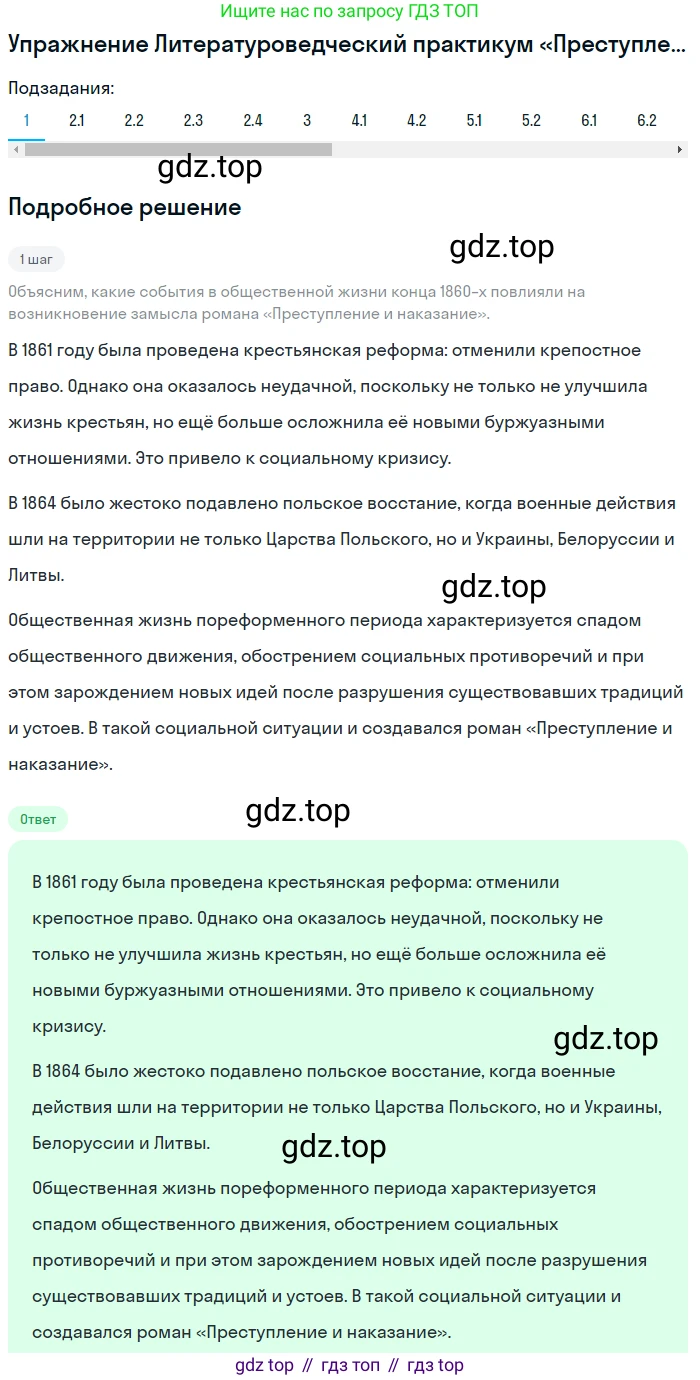 Ищите нас по запросу ГДЗ ТОП

Упражнение Литературоведческий практикум «Преступле...

Подзадания:

1 2.1 2.2 2.3 2.4 3 4.1 4.2 5.1 5.2 6.1 6.2

gdz.top

Подробное решение

1 шаг

gdz.top

Объясним, какие события в общественной жизни конца 1860-х повлияли на возникновение замысла романа «Преступление и наказание».

В 1861 году была проведена крестьянская реформа: отменили крепостное право. Однако она оказалось неудачной, поскольку не только не улучшила жизнь крестьян, но ещё больше осложнила её новыми буржуазными отношениями. Это привело к социальному кризису.

В 1864 было жестоко подавлено польское восстание, когда военные действия шли на территории не только Царства Польского, но и Украины, Белоруссии и Литвы.

gdz.top

Общественная жизнь пореформенного периода характеризуется спадом общественного движения, обострением социальных противоречий и при этом зарождением новых идей после разрушения существовавших традиций и устоев. В такой социальной ситуации и создавался роман «Преступление и наказание».

Ответ

gdz.top

В 1861 году была проведена крестьянская реформа: отменили крепостное право. Однако она оказалось неудачной, поскольку не только не улучшила жизнь крестьян, но ещё больше осложнила её новыми буржуазными отношениями. Это привело к социальному кризису.

gdz.top

В 1864 было жестоко подавлено польское восстание, когда военные действия шли на территории не только Царства Польского, но и Украины, Белоруссии и Литвы.

gdz.top

Общественная жизнь пореформенного периода характеризуется спадом общественного движения, обострением социальных противоречий и при этом зарождением новых идей после разрушения существовавших традиций и устоев. В такой социальной ситуации и создавался роман «Преступление и наказание».

gdz top // гдз топ // гдз top